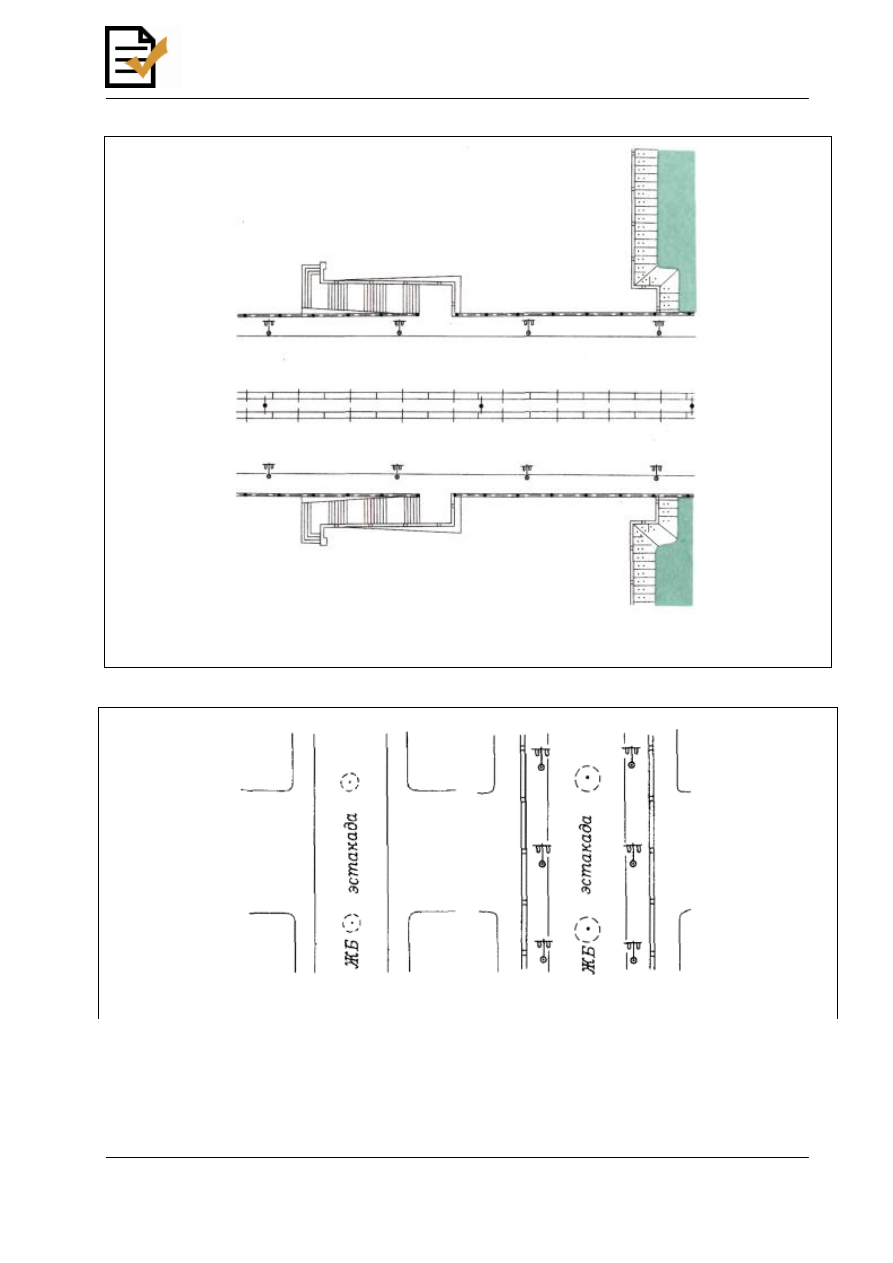 ЖБ эстакада

ЖБ эстакада